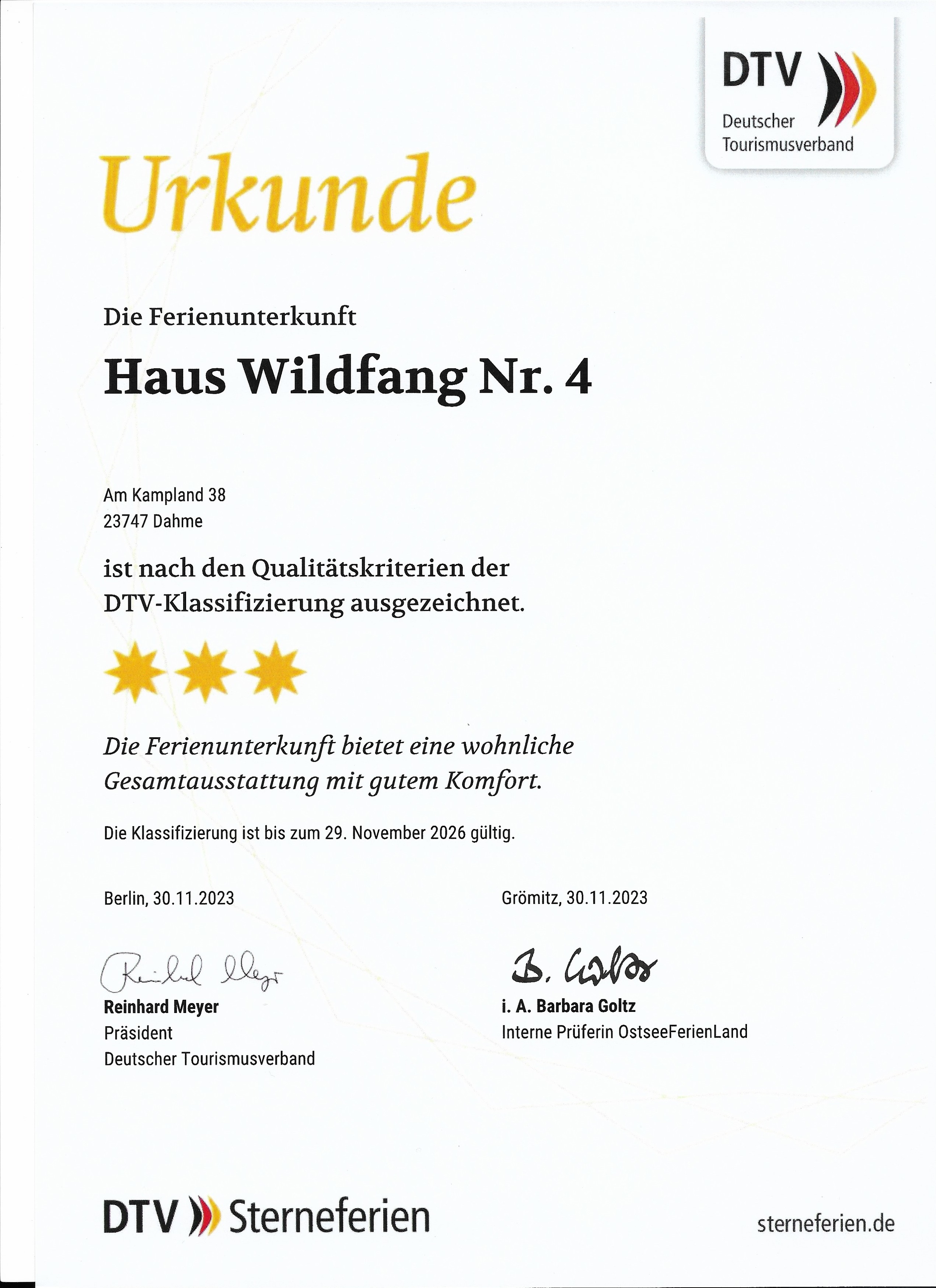 DTV
Deutscher Tourismusverband

Urkunde

Die Ferienunterkunft

Haus Wildfang Nr. 4

Am Kampland 38
23747 Dahme

ist nach den Qualitätskriterien der DTV-Klassifizierung ausgezeichnet.

Die Ferienunterkunft bietet eine wohnliche Gesamtausstattung mit gutem Komfort.

Die Klassifizierung ist bis zum 29. November 2026 gültig.

Berlin, 30.11.2023

Reinhard Meyer

Reinhard Meyer
Präsident
Deutscher Tourismusverband

Grömitz, 30.11.2023

B. Goltz

i. A. Barbara Goltz
Interne Prüferin OstseeFerienLand

DTV Sterneferien

sterneferien.de